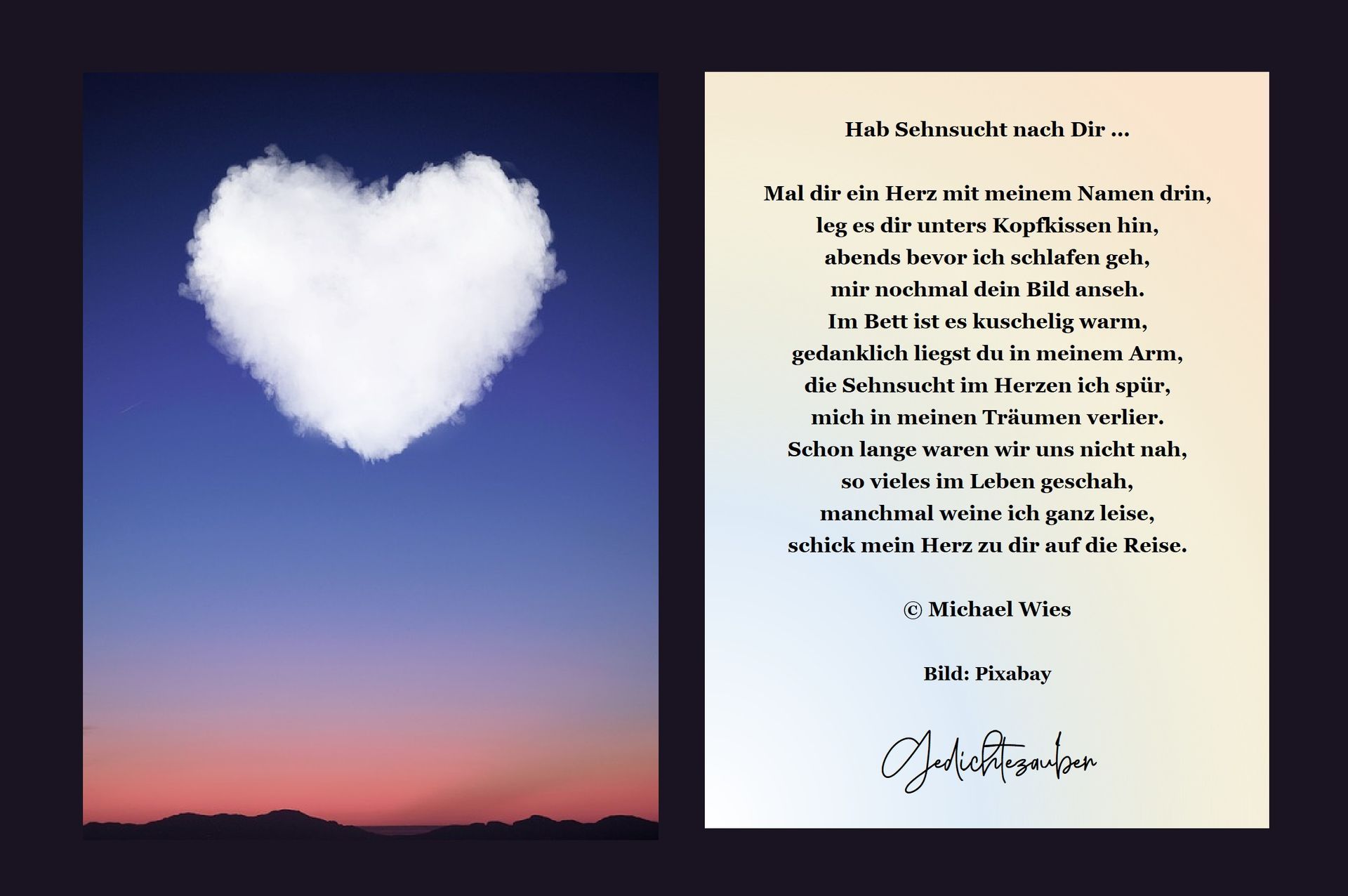 Hab Sehnsucht nach Dir ...

Mal dir ein Herz mit meinem Namen drin,
leg es dir unters Kopfkissen hin,
abends bevor ich schlafen geh,
mir nochmal dein Bild anseh.
Im Bett ist es kuschelig warm,
gedanklich liegst du in meinem Arm,
die Sehnsucht im Herzen ich spür,
mich in meinen Träumen verlier.
Schon lange waren wir uns nicht nah,
so vieles im Leben geschah,
manchmal weine ich ganz leise,
schick mein Herz zu dir auf die Reise.

© Michael Wies

Bild: Pixabay

Gedichtezauber